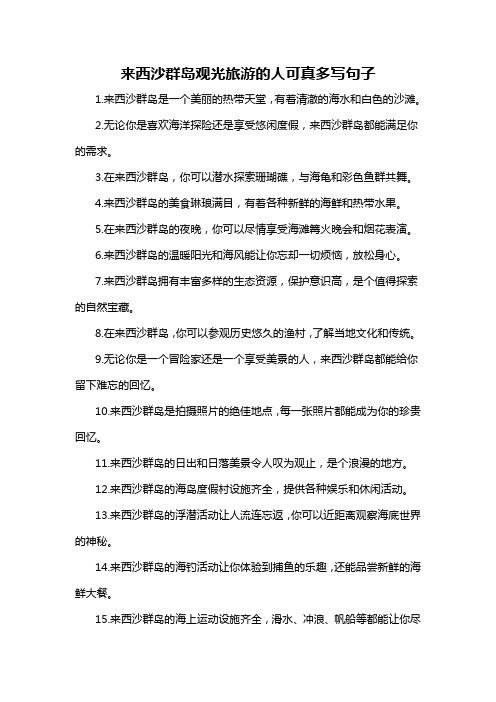 来西沙群岛观光旅游的人可真多写句子

1.来西沙群岛是一个美丽的热带天堂，有着清澈的海水和白色的沙滩。

2.无论你是喜欢海洋探险还是享受悠闲度假，来西沙群岛都能满足你的需求。

3.在来西沙群岛，你可以潜水探索珊瑚礁，与海龟和彩色鱼群共舞。

4.来西沙群岛的美食琳琅满目，有着各种新鲜的海鲜和热带水果。

5.在来西沙群岛的夜晚，你可以尽情享受海滩篝火晚会和烟花表演。

6.来西沙群岛的温暖阳光和海风能让你忘却一切烦恼，放松身心。

7.来西沙群岛拥有丰富多样的生态资源，保护意识高，是个值得探索的自然宝藏。

8.在来西沙群岛，你可以参观历史悠久的渔村，了解当地文化和传统。

9.无论你是一个冒险家还是一个享受美景的人，来西沙群岛都能给你留下难忘的回忆。

10.来西沙群岛是拍摄照片的绝佳地点，每一张照片都能成为你的珍贵回忆。

11.来西沙群岛的日出和日落美景令人叹为观止，是个浪漫的地方。

12.来西沙群岛的海岛度假村设施齐全，提供各种娱乐和休闲活动。

13.来西沙群岛的浮潜活动让人流连忘返，你可以近距离观察海底世界的神秘。

14.来西沙群岛的海钓活动让你体验到捕鱼的乐趣，还能品尝新鲜的海鲜大餐。

15.来西沙群岛的海上运动设施齐全，滑水、冲浪、帆船等都能让你尽